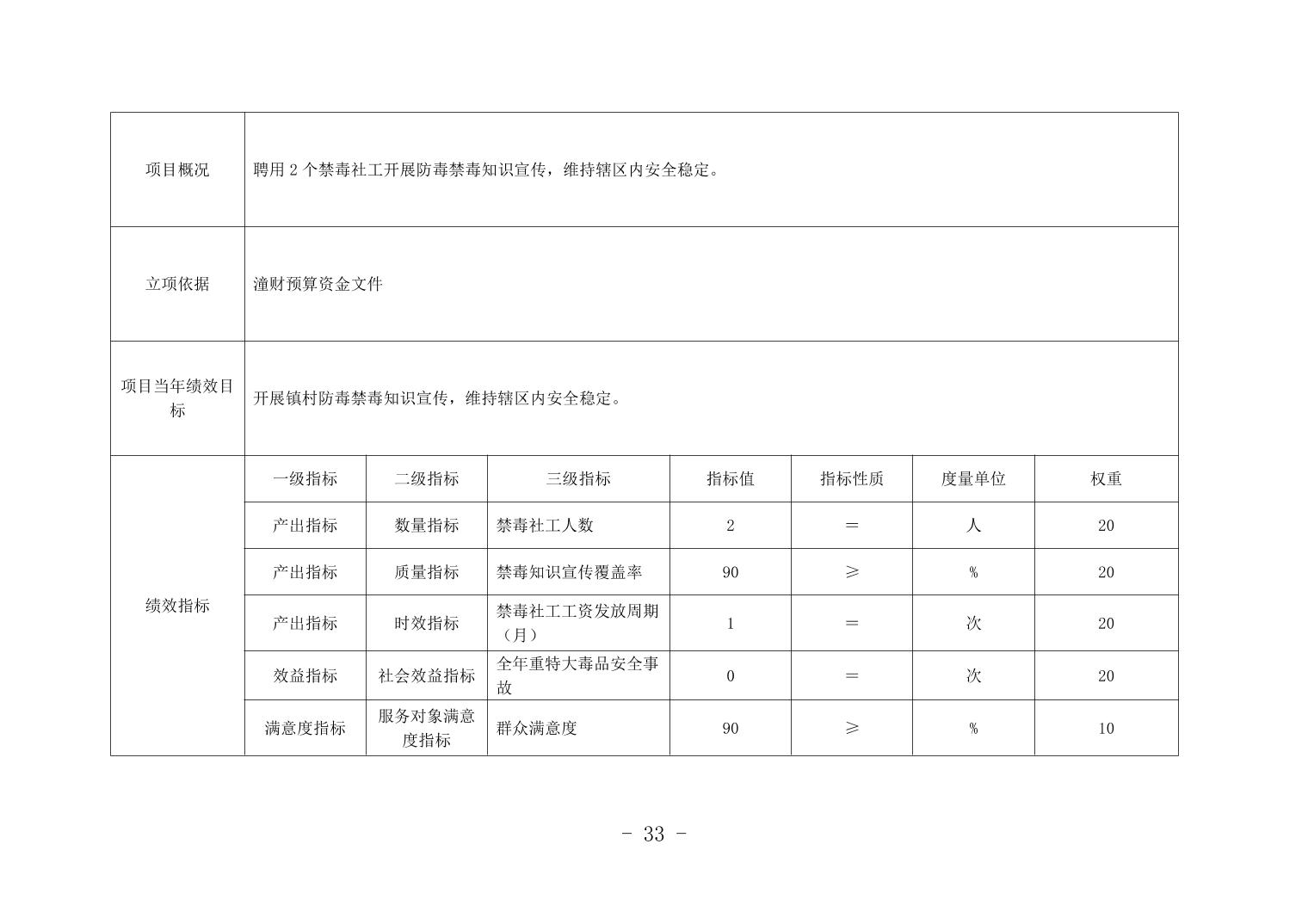 | 项目概况 | 聘用 2 个禁毒社工开展防毒禁毒知识宣传，维持辖区内安全稳定。 | | | | | | |
|---|---|---|---|---|---|---|---|
| 立项依据 | 潼财预算资金文件 | | | | | | |
| 项目当年绩效目标 | 开展镇村防毒禁毒知识宣传，维持辖区内安全稳定。 | | | | | | |
| 绩效指标 | 一级指标 | 二级指标 | 三级指标 | 指标值 | 指标性质 | 度量单位 | 权重 |
| | 产出指标 | 数量指标 | 禁毒社工人数 | 2 | ＝ | 人 | 20 |
| | 产出指标 | 质量指标 | 禁毒知识宣传覆盖率 | 90 | ≥ | % | 20 |
| | 产出指标 | 时效指标 | 禁毒社工工资发放周期（月） | 1 | ＝ | 次 | 20 |
| | 效益指标 | 社会效益指标 | 全年重特大毒品安全事故 | 0 | ＝ | 次 | 20 |
| | 满意度指标 | 服务对象满意度指标 | 群众满意度 | 90 | ≥ | % | 10 |

- 33 -